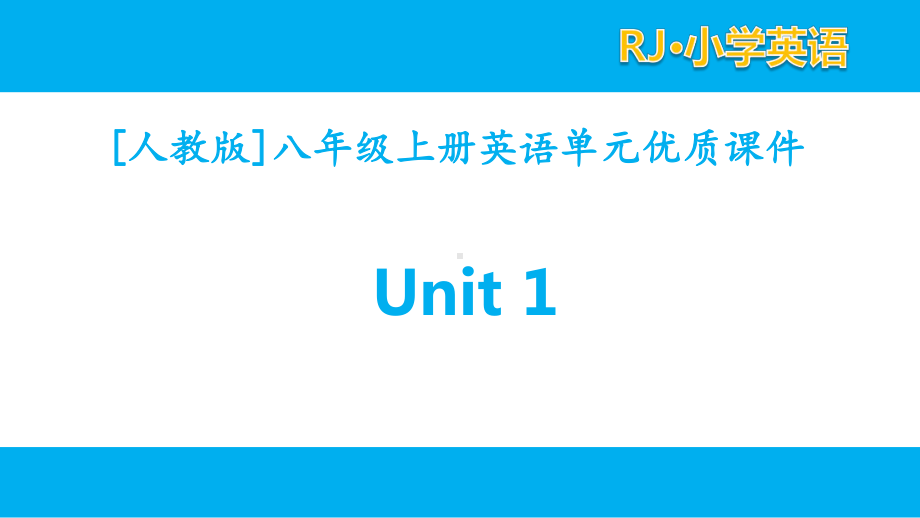 RJ·小学英语

[人教版]八年级上册英语单元优质课件

Unit 1